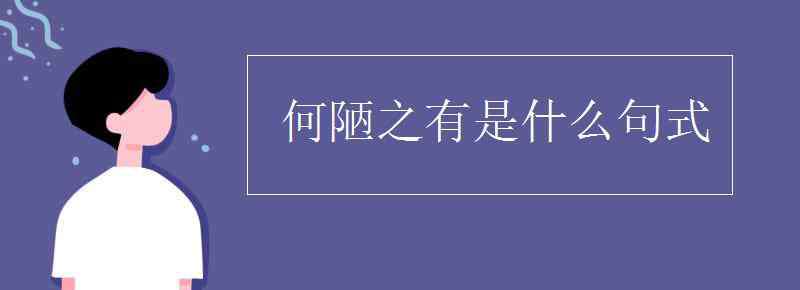 何陋之有是什么句式